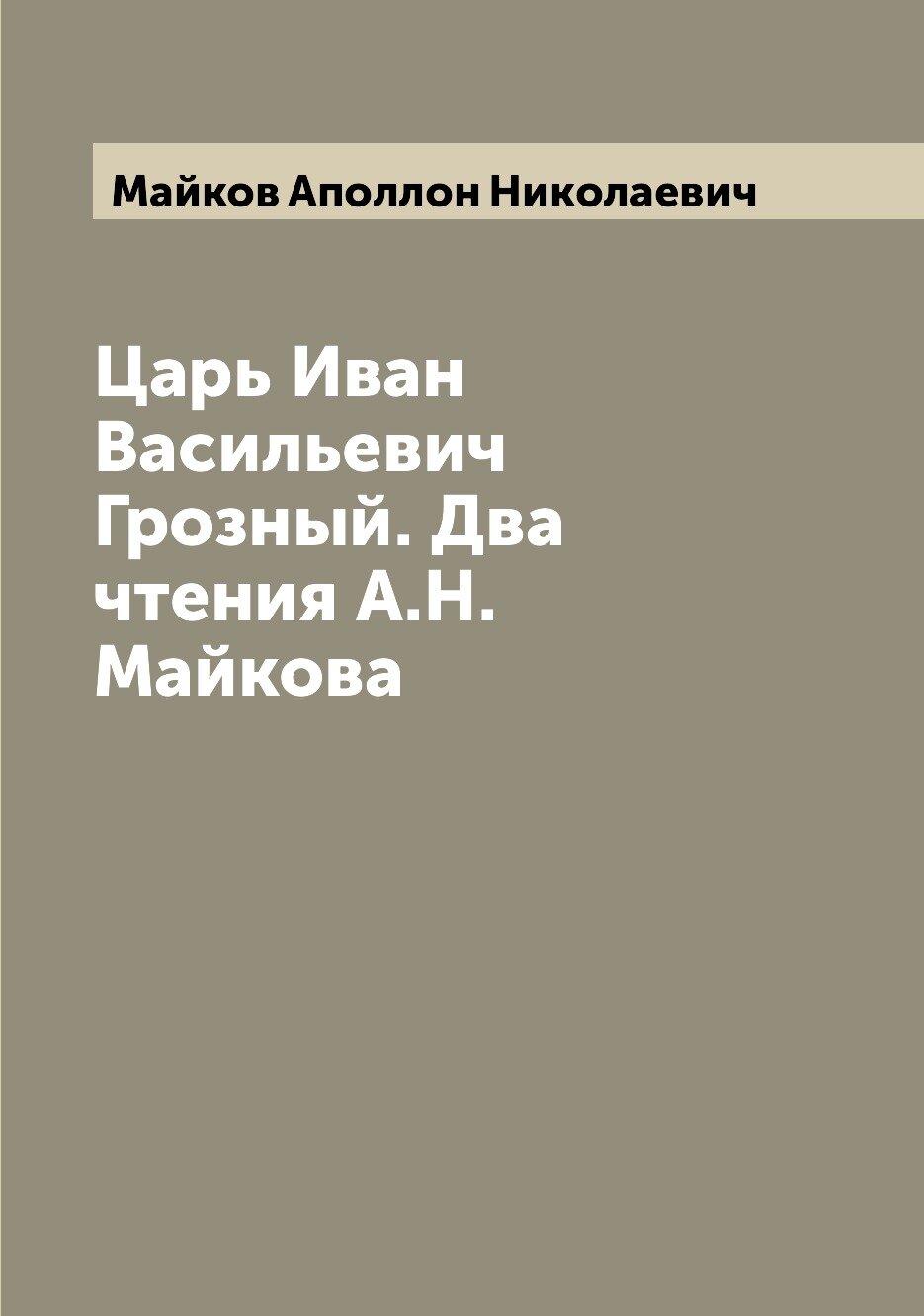 Майков Аполлон Николаевич

Царь Иван Васильевич Грозный. Два чтения А.Н. Майкова